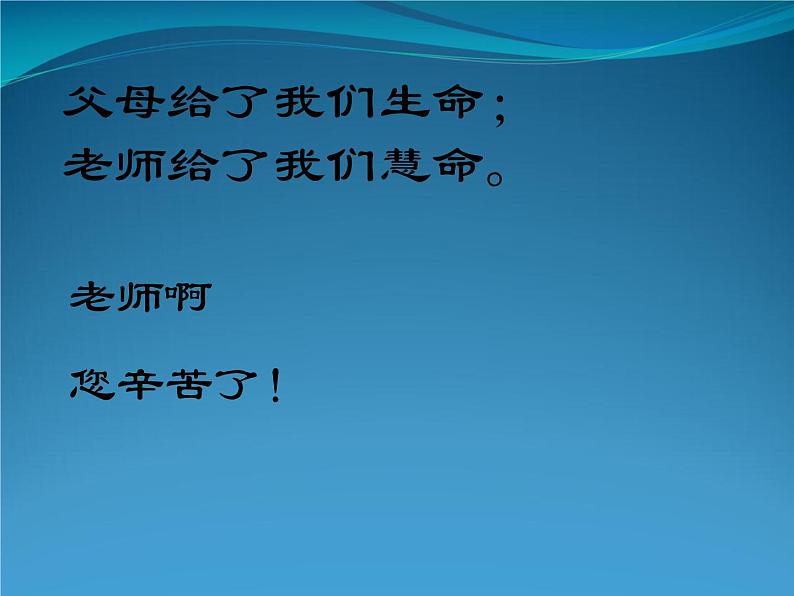 父母给了我们生命；
老师给了我们慧命。

老师啊

您辛苦了！